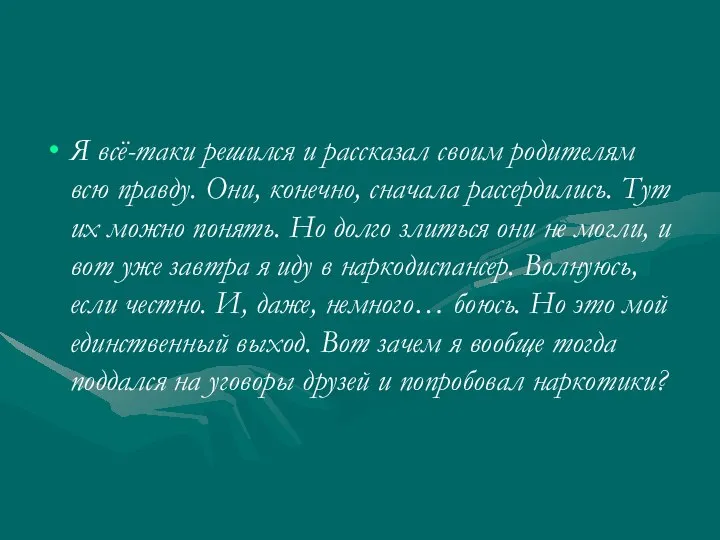 • Я всё-таки решился и рассказал своим родителям всю правду. Они, конечно, сначала рассердились. Тут их можно понять. Но долго злиться они не могли, и вот уже завтра я иду в наркодиспансер. Волнуюсь, если честно. И, даже, немного… боюсь. Но это мой единственный выход. Вот зачем я вообще тогда поддался на уговоры друзей и попробовал наркотики?